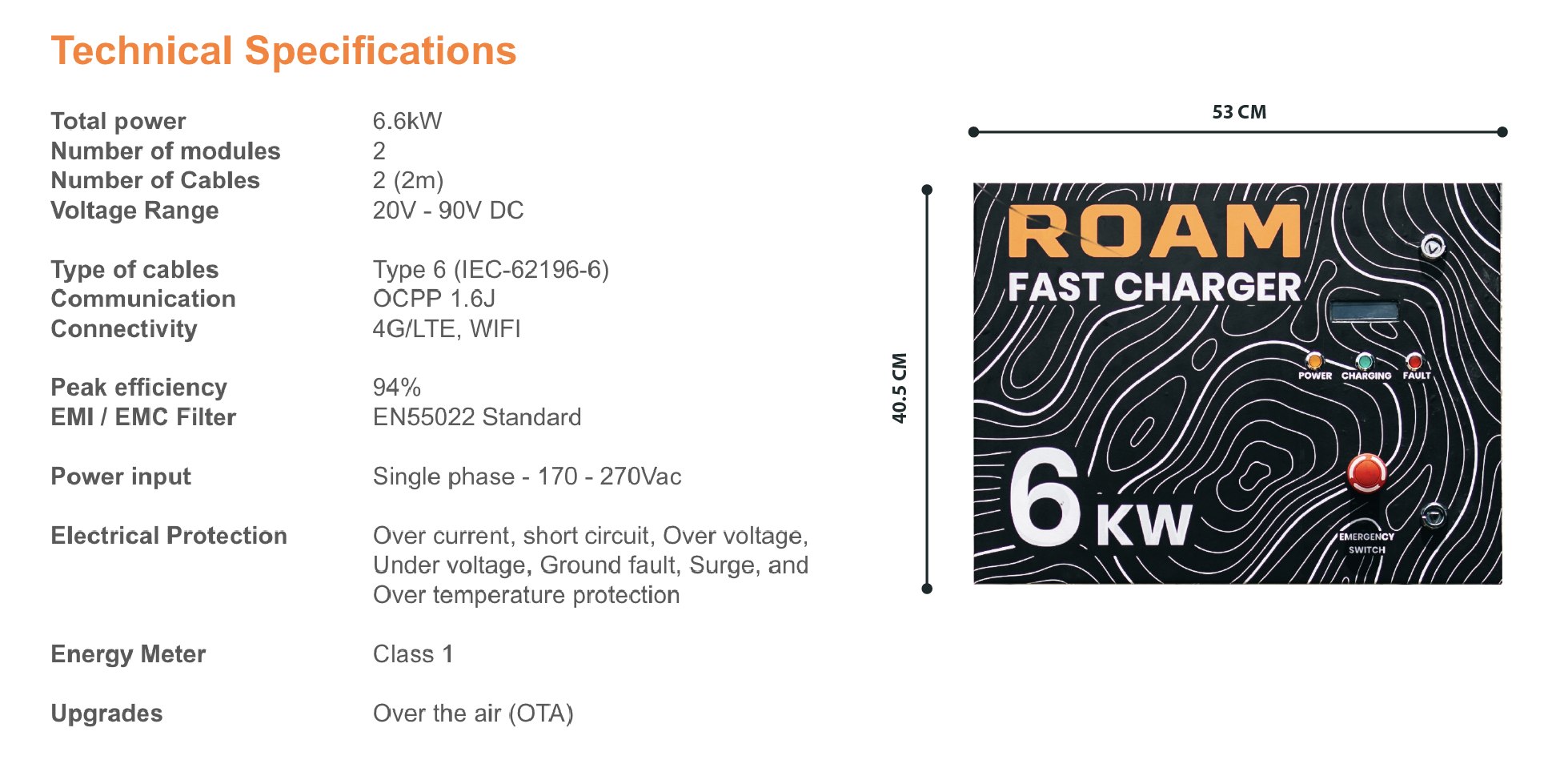 Technical Specifications

| | |
|---|---|
| Total power | 6.6kW |
| Number of modules | 2 |
| Number of Cables | 2 (2m) |
| Voltage Range | 20V - 90V DC |
| Type of cables | Type 6 (IEC-62196-6) |
| Communication | OCPP 1.6J |
| Connectivity | 4G/LTE, WIFI |
| Peak efficiency | 94% |
| EMI / EMC Filter | EN55022 Standard |
| Power input | Single phase - 170 - 270Vac |
| Electrical Protection | Over current, short circuit, Over voltage, Under voltage, Ground fault, Surge, and Over temperature protection |
| Energy Meter | Class 1 |
| Upgrades | Over the air (OTA) |

53 CM

40.5 CM

ROAM
FAST CHARGER
POWER CHARGING FAULT
6 KW
EMERGENCY SWITCH